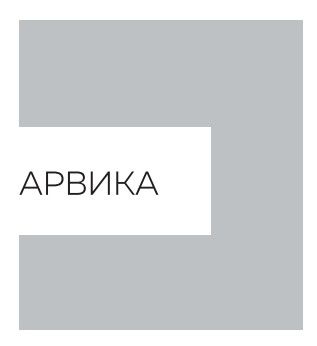 АРВИКА